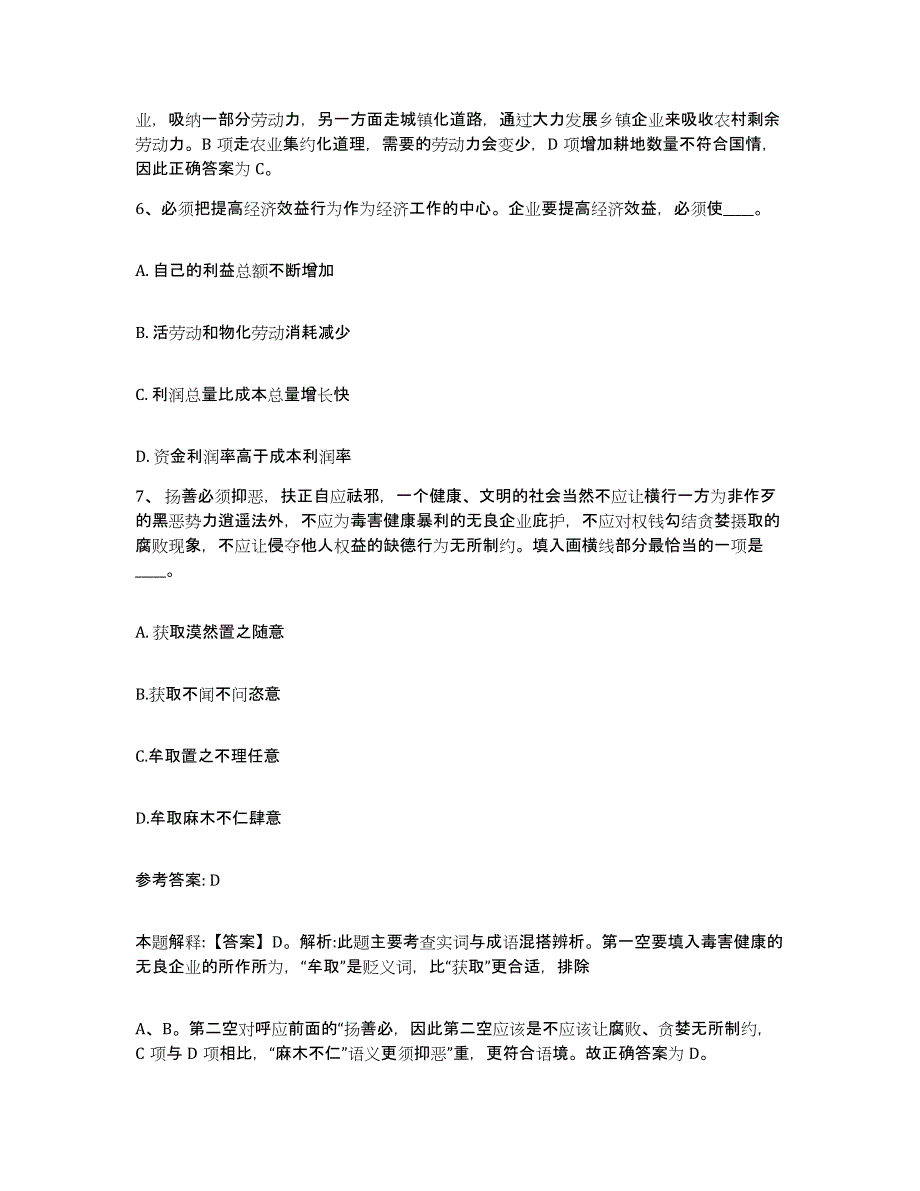 业，吸纳一部分劳动力，另一方面走城镇化道路，通过大力发展乡镇企业来吸收农村剩余劳动力。B 项走农业集约化道理，需要的劳动力会变少，D 项增加耕地数量不符合国情，因此正确答案为 C。

6、必须把提高经济效益行为作为经济工作的中心。企业要提高经济效益，必须使____。

A. 自己的利益总额不断增加

B. 活劳动和物化劳动消耗减少

C. 利润总量比成本总量增长快

D. 资金利润率高于成本利润率

7、扬善必须抑恶，扶正自应祛邪，一个健康、文明的社会当然不应让横行一方为非作歹的黑恶势力逍遥法外，不应为毒害健康暴利的无良企业庇护，不应对权钱勾结贪婪摄取的腐败现象，不应让侵夺他人权益的缺德行为无所制约。填入画横线部分最恰当的一项是____。

A. 获取漠然置之随意

B.获取不闻不问恣意

C.牟取置之不理任意

D.牟取麻木不仁肆意

参考答案: D

本题解释:【答案】D。解析:此题主要考查实词与成语混搭辨析。第一空要填入毒害健康的无良企业的所作所为，“牟取”是贬义词，比“获取”更合适，排除

A、B。第二空对呼应前面的“扬善必，因此第二空应该是不应该让腐败、贪婪无所制约，C 项与 D 项相比，“麻木不仁”语义更须抑恶”重，更符合语境。故正确答案为 D。